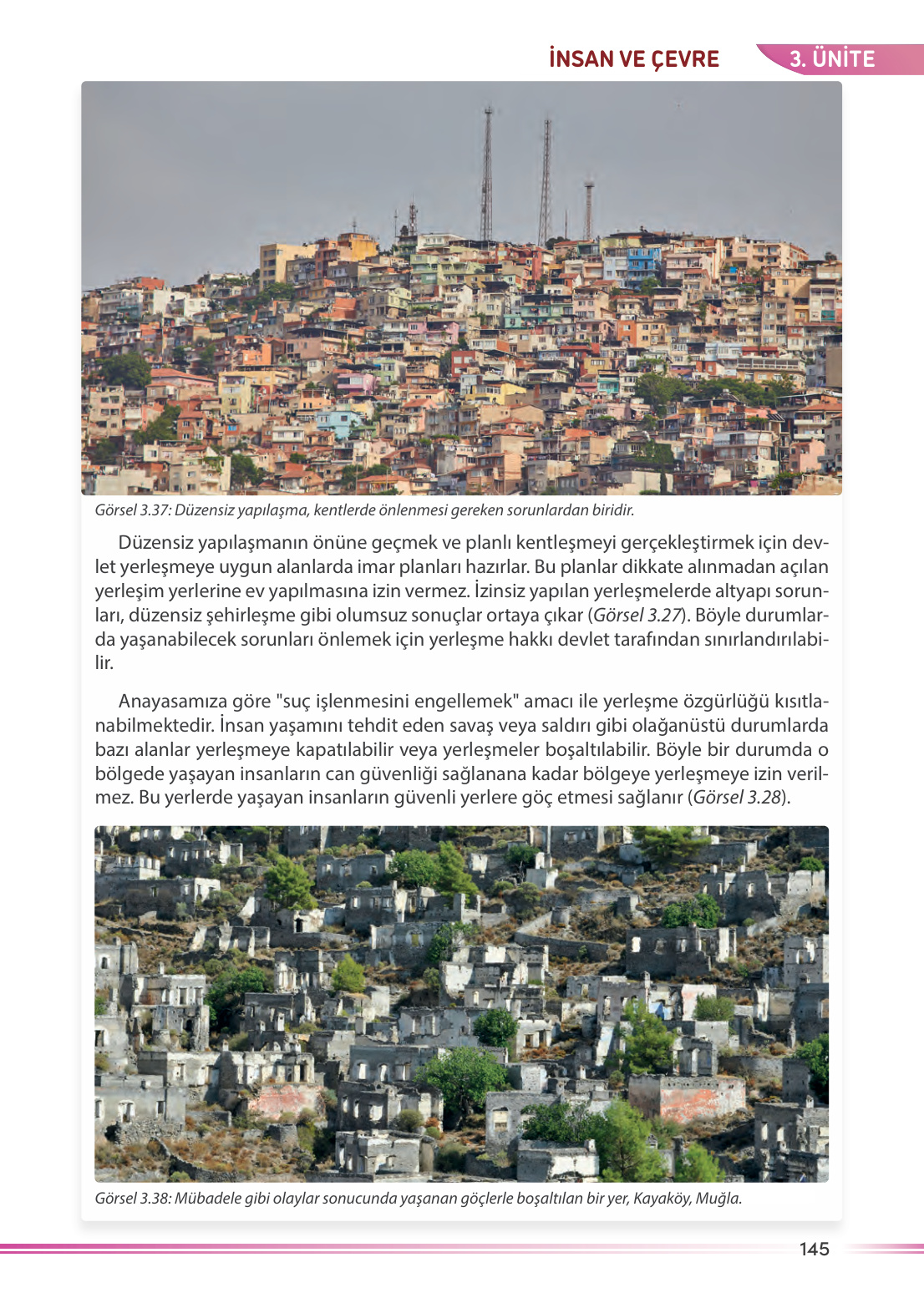 İNSAN VE ÇEVRE 3. ÜNİTE

Görsel 3.37: Düzensiz yapılaşma, kentlerde önlenmesi gereken sorunlardan biridir.

Düzensiz yapılaşmanın önüne geçmek ve planlı kentleşmeyi gerçekleştirmek için devlet yerleşmeye uygun alanlarda imar planları hazırlar. Bu planlar dikkate alınmadan açılan yerleşim yerlerine ev yapılmasına izin vermez. İzinsiz yapılan yerleşmelerde altyapı sorunları, düzensiz şehirleşme gibi olumsuz sonuçlar ortaya çıkar (Görsel 3.27). Böyle durumlarda yaşanabilecek sorunları önlemek için yerleşme hakkı devlet tarafından sınırlandırılabilir.

Anayasamıza göre "suç işlenmesini engellemek" amacı ile yerleşme özgürlüğü kısıtlanabilmektedir. İnsan yaşamını tehdit eden savaş veya saldırı gibi olağanüstü durumlarda bazı alanlar yerleşmeye kapatılabilir veya yerleşmeler boşaltılabilir. Böyle bir durumda o bölgede yaşayan insanların can güvenliği sağlanana kadar bölgeye yerleşmeye izin verilmez. Bu yerlerde yaşayan insanların güvenli yerlere göç etmesi sağlanır (Görsel 3.28).

Görsel 3.38: Mübadele gibi olaylar sonucunda yaşanan göçlerle boşaltılan bir yer, Kayaköy, Muğla.

145